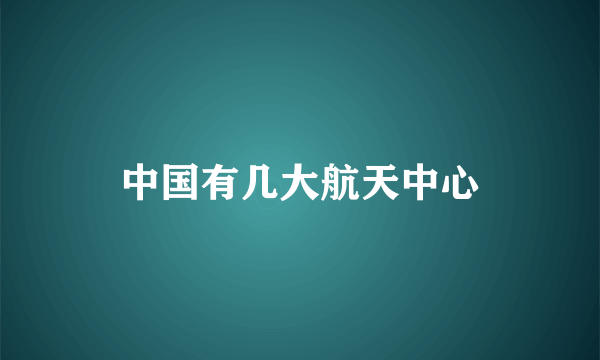 中国有几大航天中心